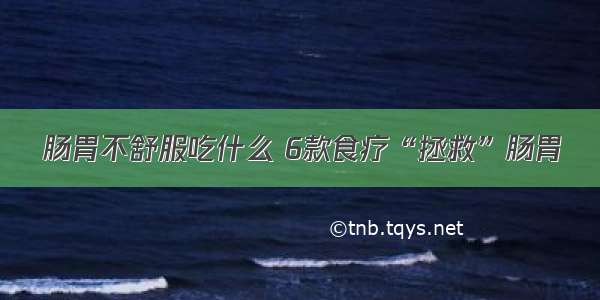 肠胃不舒服吃什么 6款食疗“拯救”肠胃

©tnb.tqys.net